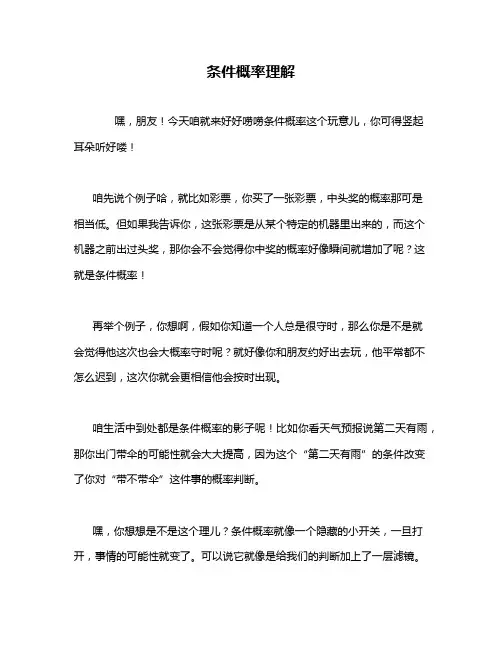 条件概率理解

嘿，朋友！今天咱就来好好唠唠条件概率这个玩意儿，你可得竖起耳朵听好喽！

咱先说个例子哈，就比如彩票，你买了一张彩票，中头奖的概率那可是相当低。但如果我告诉你，这张彩票是从某个特定的机器里出来的，而这个机器之前出过头奖，那你会不会觉得你中奖的概率好像瞬间就增加了呢？这就是条件概率！

再举个例子，你想啊，假如你知道一个人总是很守时，那么你是不是就会觉得他这次也会大概率守时呢？就好像你和朋友约好出去玩，他平常都不怎么迟到，这次你就会更相信他会按时出现。

咱生活中到处都是条件概率的影子呢！比如你看天气预报说第二天有雨，那你出门带伞的可能性就会大大提高，因为这个“第二天有雨”的条件改变了你对“带不带伞”这件事的概率判断。

嘿，你想想是不是这个理儿？条件概率就像一个隐藏的小开关，一旦打开，事情的可能性就变了。可以说它就像是给我们的判断加上了一层滤镜。